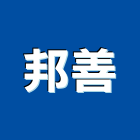 邦善